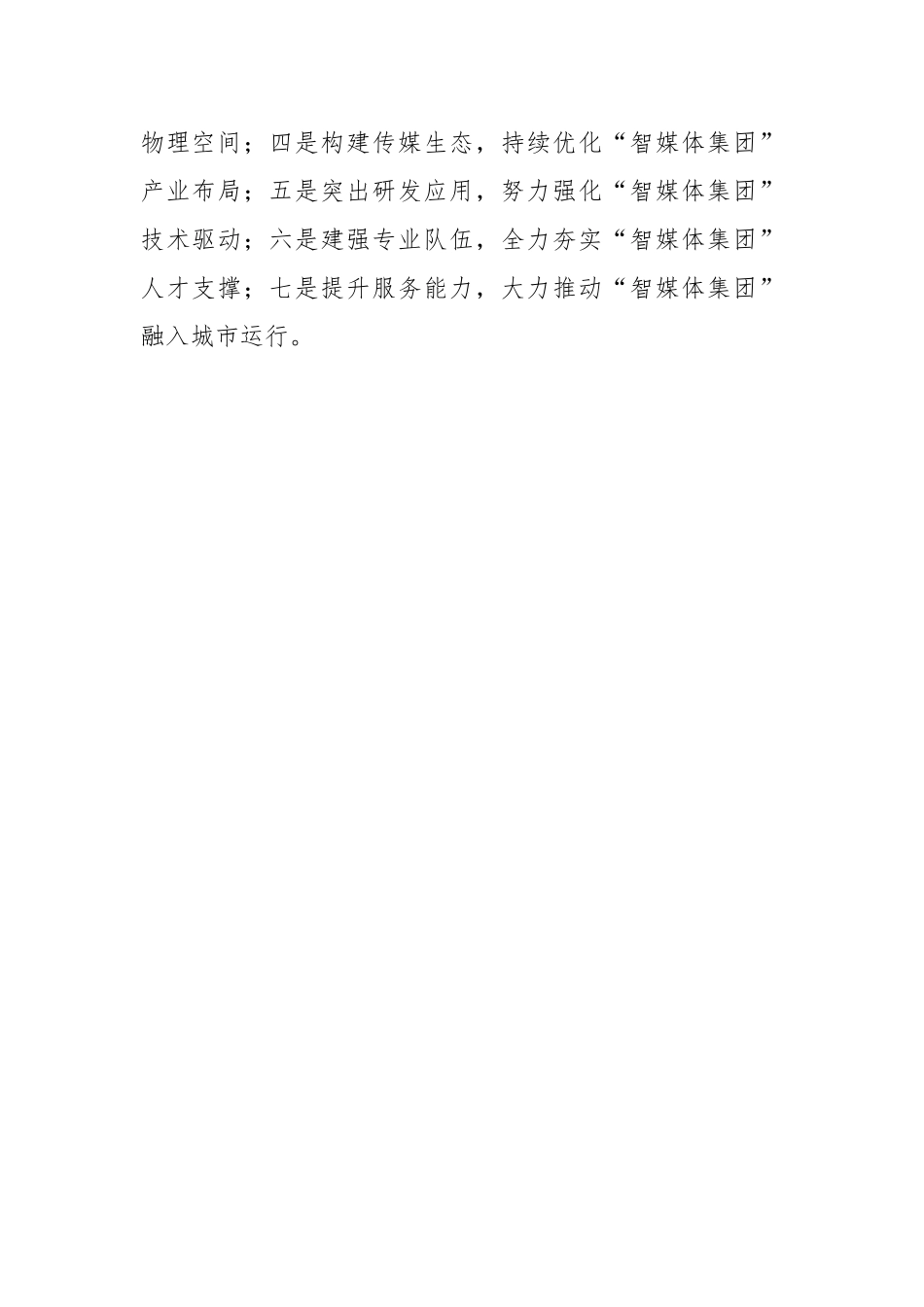 物理空间；四是构建传媒生态，持续优化“智媒体集团”产业布局；五是突出研发应用，努力强化“智媒体集团”技术驱动；六是建强专业队伍，全力夯实“智媒体集团”人才支撑；七是提升服务能力，大力推动“智媒体集团”融入城市运行。